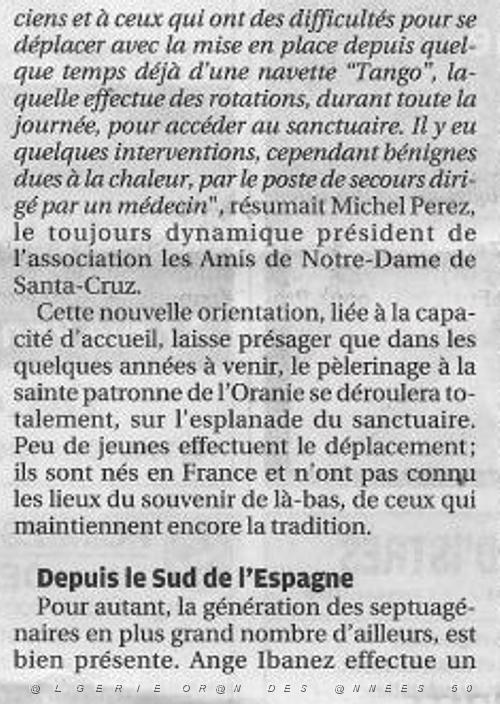 ciens et à ceux qui ont des difficultés pour se déplacer avec la mise en place depuis quelque temps déjà d'une navette "Tango", laquelle effectue des rotations, durant toute la journée, pour accéder au sanctuaire. Il y eu quelques interventions, cependant bénignes dues à la chaleur, par le poste de secours dirigé par un médecin", résumait Michel Perez, le toujours dynamique président de l'association les Amis de Notre-Dame de Santa-Cruz.

Cette nouvelle orientation, liée à la capacité d'accueil, laisse présager que dans les quelques années à venir, le pèlerinage à la sainte patronne de l'Oranie se déroulera totalement, sur l'esplanade du sanctuaire. Peu de jeunes effectuent le déplacement; ils sont nés en France et n'ont pas connu les lieux du souvenir de là-bas, de ceux qui maintiennent encore la tradition.

Depuis le Sud de l'Espagne

Pour autant, la génération des septuagénaires en plus grand nombre d'ailleurs, est bien présente. Ange Ibanez effectue un

@LGERIE OR@N DES @NNEES 50